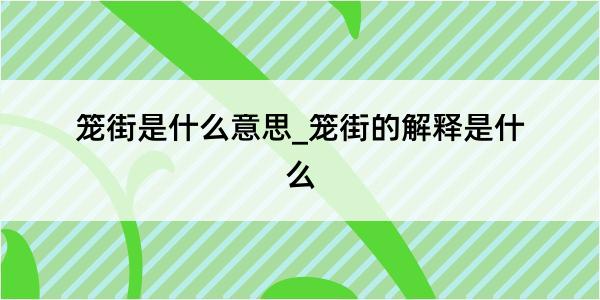 笼街是什么意思_笼街的解释是什么